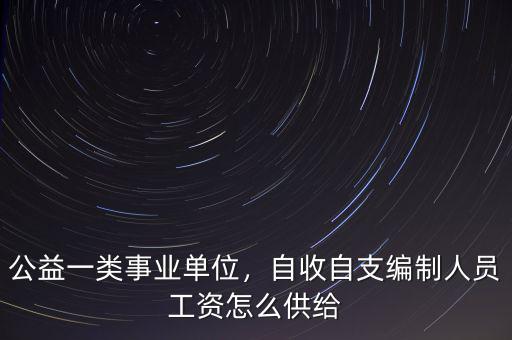 公益一类事业单位，自收自支编制人员工资怎么供给